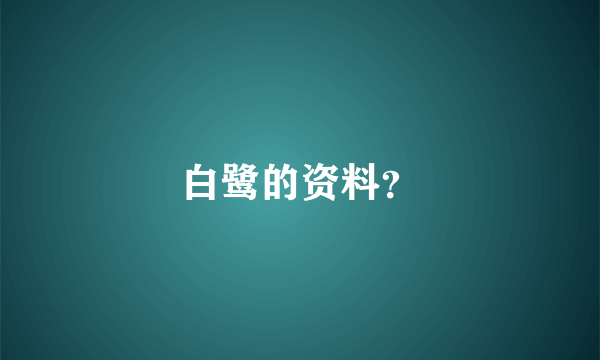 白鹭的资料?